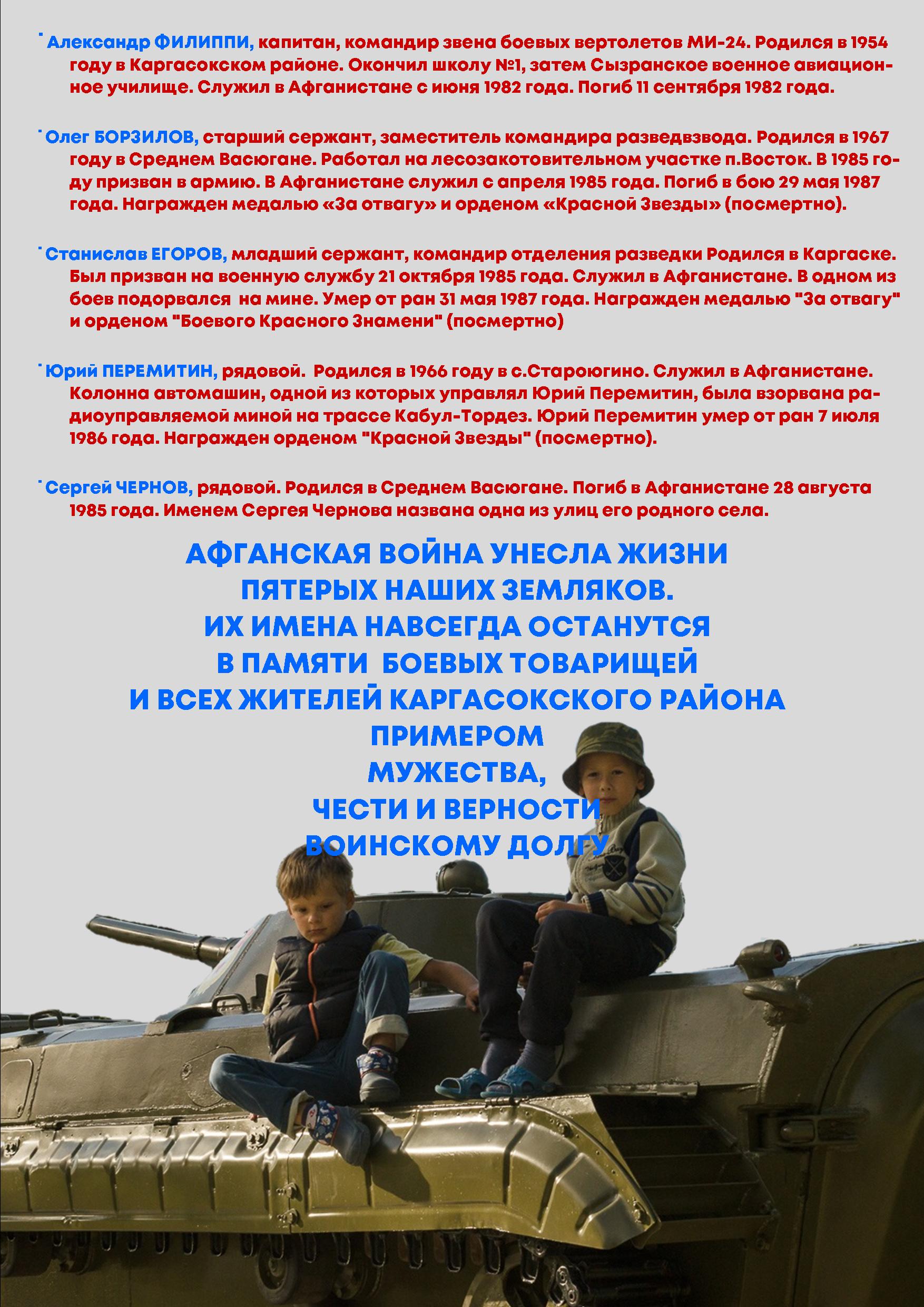 · Александр ФИЛИППИ, капитан, командир звена боевых вертолетов МИ-24. Родился в 1954 году в Каргасокском районе. Окончил школу №1, затем Сызранское военное авиационное училище. Служил в Афганистане с июня 1982 года. Погиб 11 сентября 1982 года.

· Олег БОРЗИЛОВ, старший сержант, заместитель командира разведвзвода. Родился в 1967 году в Среднем Васюгане. Работал на лесозакотовительном участке п.Восток. В 1985 году призван в армию. В Афганистане служил с апреля 1985 года. Погиб в бою 29 мая 1987 года. Награжден медалью «За отвагу» и орденом «Красной Звезды» (посмертно).

· Станислав ЕГОРОВ, младший сержант, командир отделения разведки Родился в Каргаске. Был призван на военную службу 21 октября 1985 года. Служил в Афганистане. В одном из боев подорвался на мине. Умер от ран 31 мая 1987 года. Награжден медалью "За отвагу" и орденом "Боевого Красного Знамени" (посмертно)

· Юрий ПЕРЕМИТИН, рядовой. Родился в 1966 году в с.Староюгино. Служил в Афганистане. Колонна автомашин, одной из которых управлял Юрий Перемитин, была взорвана радиоуправляемой миной на трассе Кабул-Тордез. Юрий Перемитин умер от ран 7 июля 1986 года. Награжден орденом "Красной Звезды" (посмертно).

· Сергей ЧЕРНОВ, рядовой. Родился в Среднем Васюгане. Погиб в Афганистане 28 августа 1985 года. Именем Сергея Чернова названа одна из улиц его родного села.

АФГАНСКАЯ ВОЙНА УНЕСЛА ЖИЗНИ
ПЯТЕРЫХ НАШИХ ЗЕМЛЯКОВ.
ИХ ИМЕНА НАВСЕГДА ОСТАНУТСЯ
В ПАМЯТИ БОЕВЫХ ТОВАРИЩЕЙ
И ВСЕХ ЖИТЕЛЕЙ КАРГАСОКСКОГО РАЙОНА
ПРИМЕРОМ
МУЖЕСТВА,
ЧЕСТИ И ВЕРНОСТИ
ВОИНСКОМУ ДОЛГУ